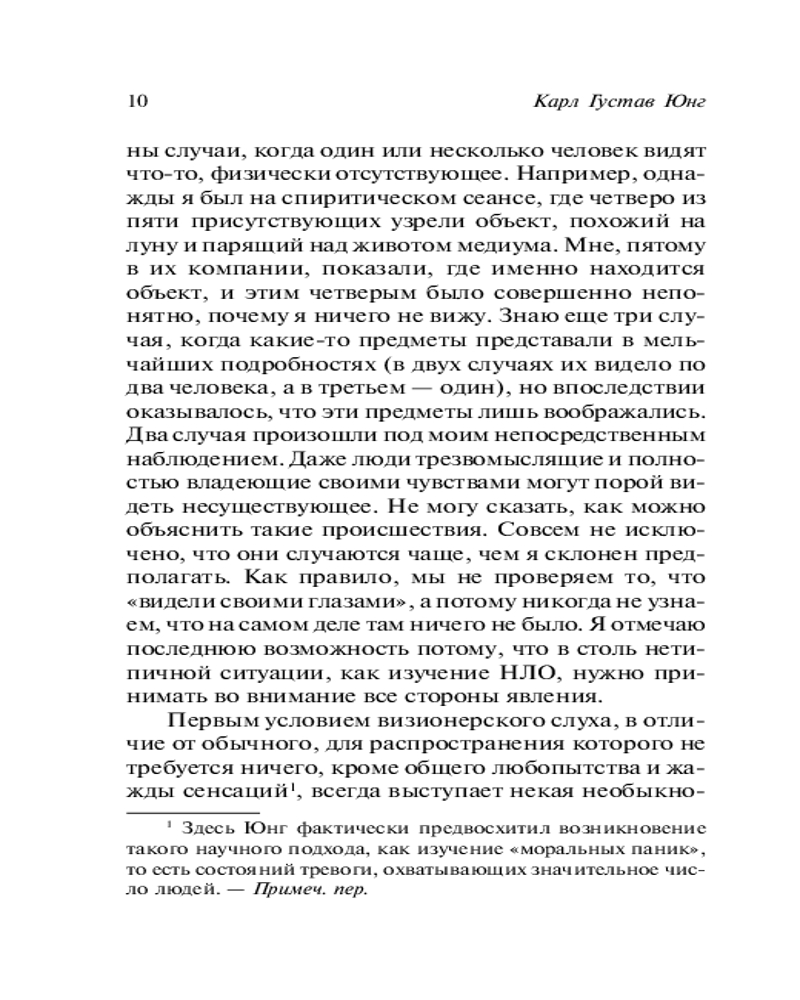 10 Карл Густав Юнг

ны случаи, когда один или несколько человек видят что-то, физически отсутствующее. Например, однажды я был на спиритическом сеансе, где четверо из пяти присутствующих узрели объект, похожий на луну и парящий над животом медиума. Мне, пятому в их компании, показали, где именно находится объект, и этим четверым было совершенно непонятно, почему я ничего не вижу. Знаю еще три случая, когда какие-то предметы представали в мельчайших подробностях (в двух случаях их видело по два человека, а в третьем — один), но впоследствии оказывалось, что эти предметы лишь воображались. Два случая произошли под моим непосредственным наблюдением. Даже люди трезвомыслящие и полностью владеющие своими чувствами могут порой видеть несуществующее. Не могу сказать, как можно объяснить такие происшествия. Совсем не исключено, что они случаются чаще, чем я склонен предполагать. Как правило, мы не проверяем то, что «видели своими глазами», а потому никогда не узнаем, что на самом деле там ничего не было. Я отмечаю последнюю возможность потому, что в столь нетипичной ситуации, как изучение НЛО, нужно принимать во внимание все стороны явления.

Первым условием визионерского слуха, в отличие от обычного, для распространения которого не требуется ничего, кроме общего любопытства и жажды сенсаций$^1$, всегда выступает некая необыкно-

$^1$ Здесь Юнг фактически предвосхитил возникновение такого научного подхода, как изучение «моральных паник», то есть состояний тревоги, охватывающих значительное число людей. — Примеч. пер.